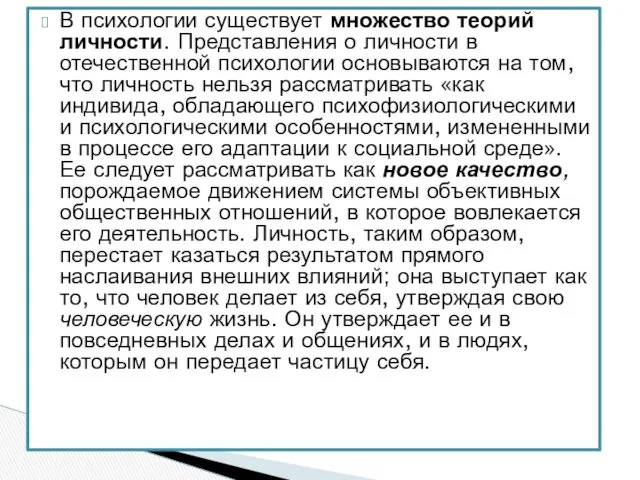 В психологии существует множество теорий личности. Представления о личности в отечественной психологии основываются на том, что личность нельзя рассматривать «как индивида, обладающего психофизиологическими и психологическими особенностями, измененными в процессе его адаптации к социальной среде». Ее следует рассматривать как новое качество, порождаемое движением системы объективных общественных отношений, в которое вовлекается его деятельность. Личность, таким образом, перестает казаться результатом прямого наслаивания внешних влияний; она выступает как то, что человек делает из себя, утверждая свою человеческую жизнь. Он утверждает ее и в повседневных делах и общениях, и в людях, которым он передает частицу себя.